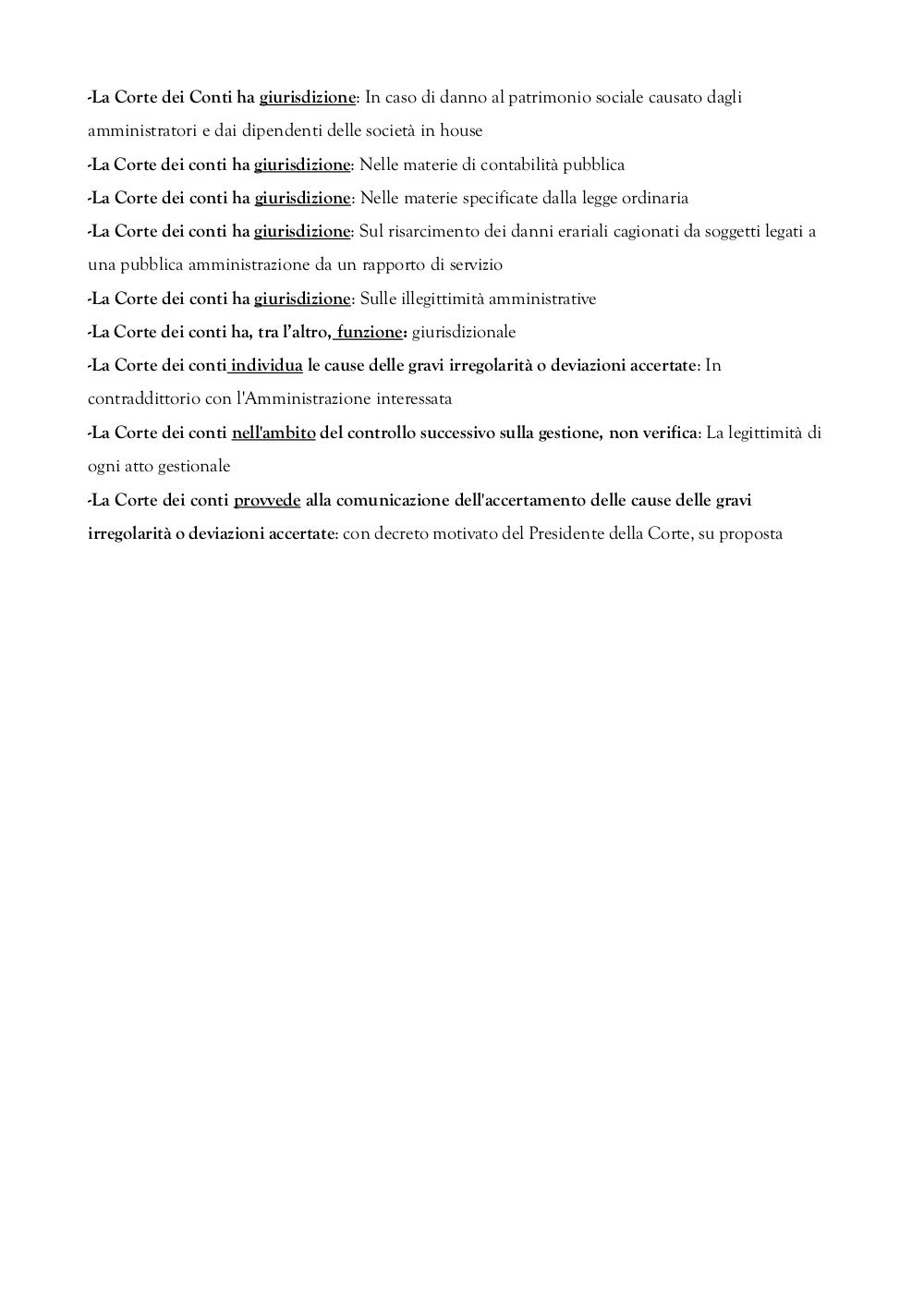 -La Corte dei Conti ha giurisdizione: In caso di danno al patrimonio sociale causato dagli amministratori e dai dipendenti delle società in house

-La Corte dei conti ha giurisdizione: Nelle materie di contabilità pubblica

-La Corte dei conti ha giurisdizione: Nelle materie specificate dalla legge ordinaria

-La Corte dei conti ha giurisdizione: Sul risarcimento dei danni erariali cagionati da soggetti legati a una pubblica amministrazione da un rapporto di servizio

-La Corte dei conti ha giurisdizione: Sulle illegittimità amministrative

-La Corte dei conti ha, tra l'altro, funzione: giurisdizionale

-La Corte dei conti individua le cause delle gravi irregolarità o deviazioni accertate: In contraddittorio con l'Amministrazione interessata

-La Corte dei conti nell'ambito del controllo successivo sulla gestione, non verifica: La legittimità di ogni atto gestionale

-La Corte dei conti provvede alla comunicazione dell'accertamento delle cause delle gravi irregolarità o deviazioni accertate: con decreto motivato del Presidente della Corte, su proposta